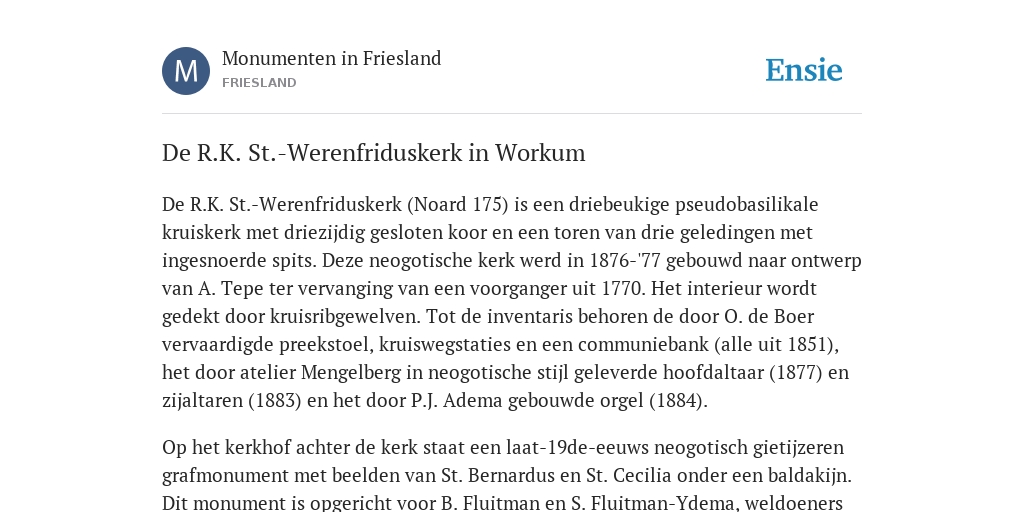 M

Monumenten in Friesland
FRIESLAND

Ensie

De R.K. St.-Werenfriduskerk in Workum

De R.K. St.-Werenfriduskerk (Noard 175) is een driebeukige pseudobasilikale kruiskerk met driezijdig gesloten koor en een toren van drie geledingen met ingesnoerde spits. Deze neogotische kerk werd in 1876-'77 gebouwd naar ontwerp van A. Tepe ter vervanging van een voorganger uit 1770. Het interieur wordt gedekt door kruisribgewelven. Tot de inventaris behoren de door O. de Boer vervaardigde preekstoel, kruiswegstaties en een communiebank (alle uit 1851), het door atelier Mengelberg in neogotische stijl geleverde hoofdaltaar (1877) en zijaltaren (1883) en het door P.J. Adema gebouwde orgel (1884).

Op het kerkhof achter de kerk staat een laat-19de-eeuws neogotisch gietijzeren grafmonument met beelden van St. Bernardus en St. Cecilia onder een baldakijn. Dit monument is opgericht voor B. Fluitman en S. Fluitman-Ydema, weldoeners